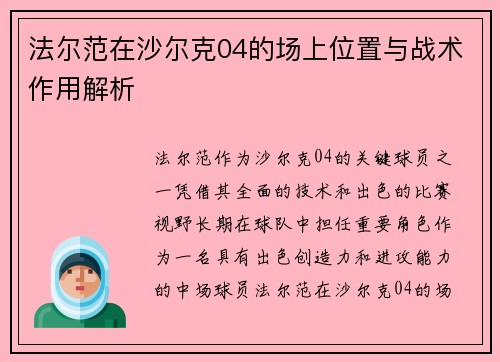 法尔范在沙尔克04的场上位置与战术作用解析

法尔范作为沙尔克04的关键球员之一凭借其全面的技术和出色的比赛视野长期在球队中担任重要角色作为一名具有出色创造力和进攻能力的中场球员法尔范在沙尔克04的场